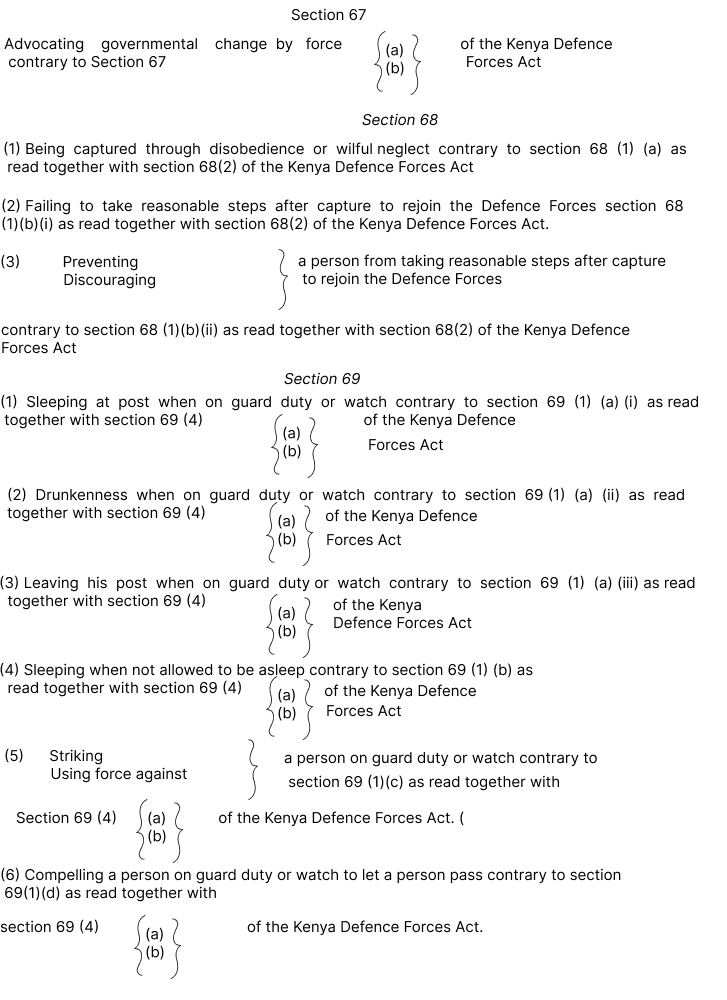 Section 67

Advocating governmental change by force contrary to Section 67 (a) (b) of the Kenya Defence Forces Act

Section 68

(1) Being captured through disobedience or wilful neglect contrary to section 68 (1) (a) as read together with section 68(2) of the Kenya Defence Forces Act

(2) Failing to take reasonable steps after capture to rejoin the Defence Forces section 68 (1)(b)(i) as read together with section 68(2) of the Kenya Defence Forces Act.

(3) Preventing Discouraging a person from taking reasonable steps after capture to rejoin the Defence Forces

contrary to section 68 (1)(b)(ii) as read together with section 68(2) of the Kenya Defence Forces Act

Section 69

(1) Sleeping at post when on guard duty or watch contrary to section 69 (1) (a) (i) as read together with section 69 (4) (a) (b) of the Kenya Defence Forces Act

(2) Drunkenness when on guard duty or watch contrary to section 69 (1) (a) (ii) as read together with section 69 (4) (a) (b) of the Kenya Defence Forces Act

(3) Leaving his post when on guard duty or watch contrary to section 69 (1) (a) (iii) as read together with section 69 (4) (a) (b) of the Kenya Defence Forces Act

(4) Sleeping when not allowed to be asleep contrary to section 69 (1) (b) as read together with section 69 (4) (a) (b) of the Kenya Defence Forces Act

(5) Striking Using force against a person on guard duty or watch contrary to section 69 (1)(c) as read together with

Section 69 (4) (a) (b) of the Kenya Defence Forces Act. (

(6) Compelling a person on guard duty or watch to let a person pass contrary to section 69(1)(d) as read together with

section 69 (4) (a) (b) of the Kenya Defence Forces Act.